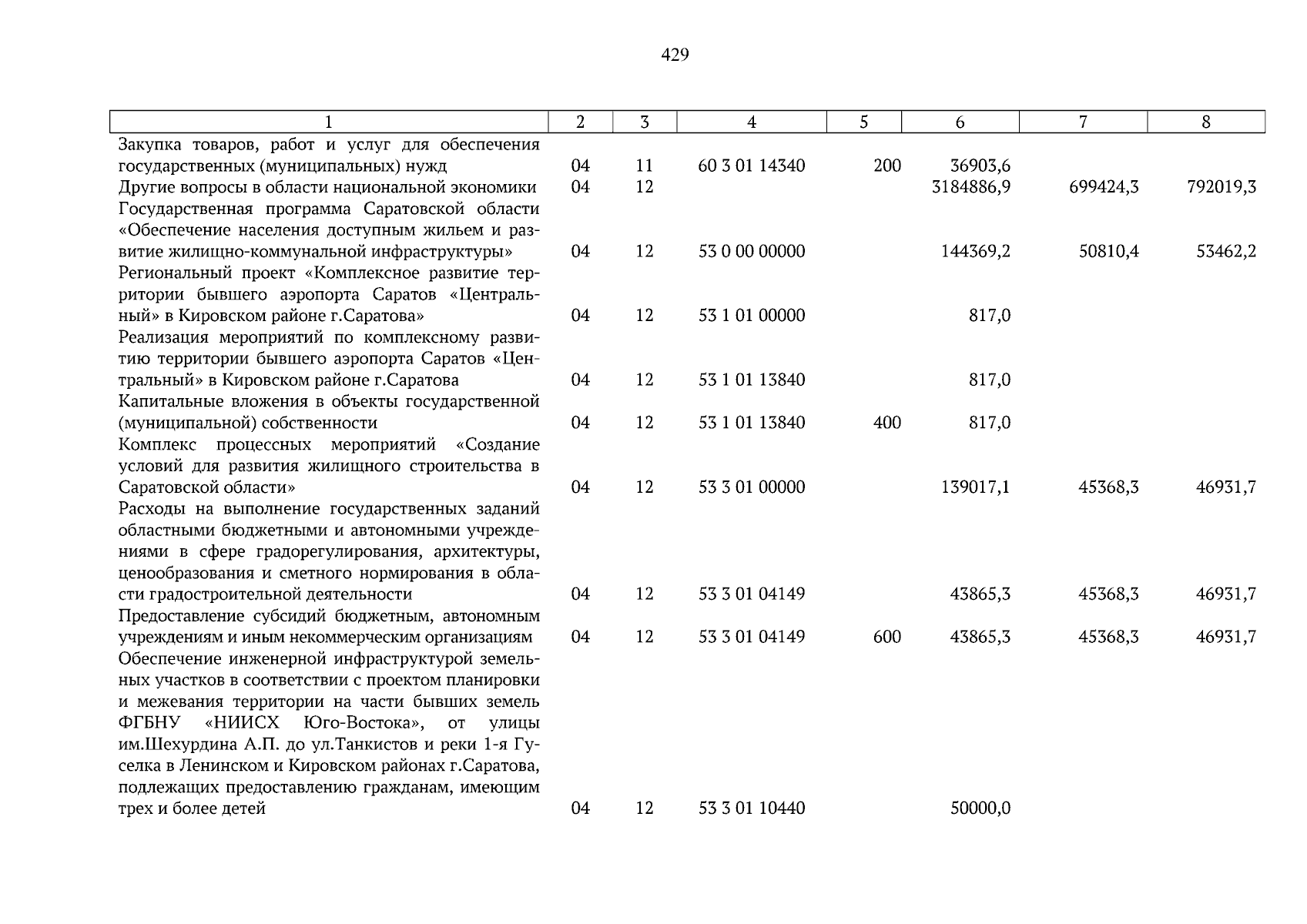 429

| 1 | 2 | 3 | 4 | 5 | 6 | 7 | 8 |
|---|---|---|---|---|---|---|---|
| Закупка товаров, работ и услуг для обеспечения государственных (муниципальных) нужд | 04 | 11 | 60 3 01 14340 | 200 | 36903,6 | | |
| Другие вопросы в области национальной экономики | 04 | 12 | | | 3184886,9 | 699424,3 | 792019,3 |
| Государственная программа Саратовской области «Обеспечение населения доступным жильем и развитие жилищно-коммунальной инфраструктуры» | 04 | 12 | 53 0 00 00000 | | 144369,2 | 50810,4 | 53462,2 |
| Региональный проект «Комплексное развитие территории бывшего аэропорта Саратов «Центральный» в Кировском районе г.Саратова» | 04 | 12 | 53 1 01 00000 | | 817,0 | | |
| Реализация мероприятий по комплексному развитию территории бывшего аэропорта Саратов «Центральный» в Кировском районе г.Саратова | 04 | 12 | 53 1 01 13840 | | 817,0 | | |
| Капитальные вложения в объекты государственной (муниципальной) собственности | 04 | 12 | 53 1 01 13840 | 400 | 817,0 | | |
| Комплекс процессных мероприятий «Создание условий для развития жилищного строительства в Саратовской области» | 04 | 12 | 53 3 01 00000 | | 139017,1 | 45368,3 | 46931,7 |
| Расходы на выполнение государственных заданий областными бюджетными и автономными учреждениями в сфере градорегулирования, архитектуры, ценообразования и сметного нормирования в области градостроительной деятельности | 04 | 12 | 53 3 01 04149 | | 43865,3 | 45368,3 | 46931,7 |
| Предоставление субсидий бюджетным, автономным учреждениям и иным некоммерческим организациям | 04 | 12 | 53 3 01 04149 | 600 | 43865,3 | 45368,3 | 46931,7 |
| Обеспечение инженерной инфраструктурой земельных участков в соответствии с проектом планировки и межевания территории на части бывших земель ФГБНУ «НИИСХ Юго-Востока», от улицы им.Шехурдина А.П. до ул.Танкистов и реки 1-я Гуселка в Ленинском и Кировском районах г.Саратова, подлежащих предоставлению гражданам, имеющим трех и более детей | 04 | 12 | 53 3 01 10440 | | 50000,0 | | |